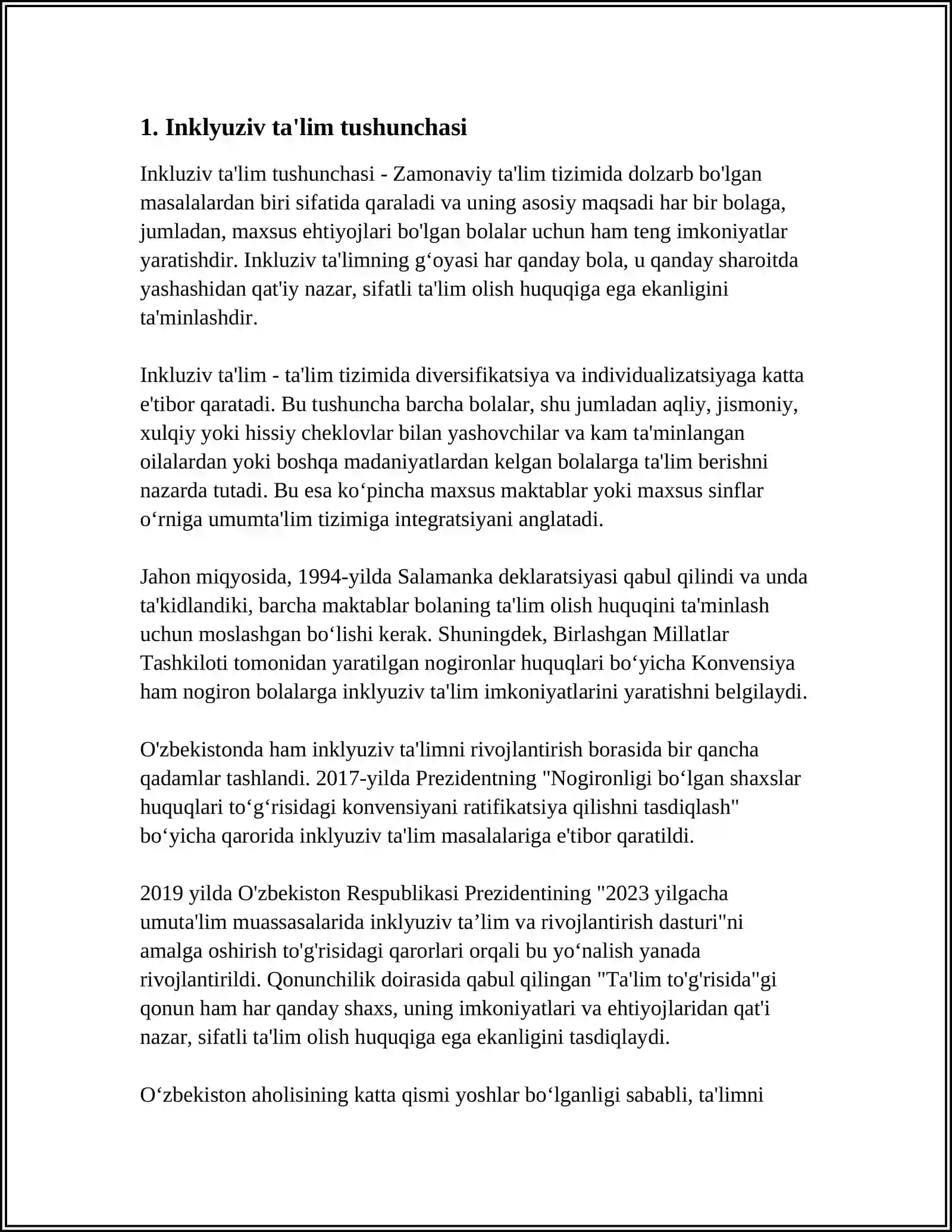 1. Inklyuziv ta'lim tushunchasi

Inkluziv ta'lim tushunchasi - Zamonaviy ta'lim tizimida dolzarb bo'lgan masalalardan biri sifatida qaraladi va uning asosiy maqsadi har bir bolaga, jumladan, maxsus ehtiyojlari bo'lgan bolalar uchun ham teng imkoniyatlar yaratishdir. Inkluziv ta'limning g'oyasi har qanday bola, u qanday sharoitda yashashidan qat'iy nazar, sifatli ta'lim olish huquqiga ega ekanligini ta'minlashdir.

Inkluziv ta'lim - ta'lim tizimida diversifikatsiya va individualizatsiyaga katta e'tibor qaratadi. Bu tushuncha barcha bolalar, shu jumladan aqliy, jismoniy, xulqiy yoki hissiy cheklovlar bilan yashovchilar va kam ta'minlangan oilalardan yoki boshqa madaniyatlardan kelgan bolalarga ta'lim berishni nazarda tutadi. Bu esa ko'pincha maxsus maktablar yoki maxsus sinflar o'rniga umumta'lim tizimiga integratsiyani anglatadi.

Jahon miqyosida, 1994-yilda Salamanka deklaratsiyasi qabul qilindi va unda ta'kidlandiki, barcha maktablar bolaning ta'lim olish huquqini ta'minlash uchun moslashgan bo'lishi kerak. Shuningdek, Birlashgan Millatlar Tashkiloti tomonidan yaratilgan nogironlar huquqlari bo'yicha Konvensiya ham nogiron bolalarga inklyuziv ta'lim imkoniyatlarini yaratishni belgilaydi.

O'zbekistonda ham inklyuziv ta'limni rivojlantirish borasida bir qancha qadamlar tashlandi. 2017-yilda Prezidentning "Nogironligi bo'lgan shaxslar huquqlari to'g'risidagi konvensiyani ratifikatsiya qilishni tasdiqlash" bo'yicha qarorida inklyuziv ta'lim masalalariga e'tibor qaratildi.

2019 yilda O'zbekiston Respublikasi Prezidentining "2023 yilgacha umuta'lim muassasalarida inklyuziv ta'lim va rivojlantirish dasturi"ni amalga oshirish to'g'risidagi qarorlari orqali bu yo'nalish yanada rivojlantirildi. Qonunchilik doirasida qabul qilingan "Ta'lim to'g'risida"gi qonun ham har qanday shaxs, uning imkoniyatlari va ehtiyojlaridan qat'i nazar, sifatli ta'lim olish huquqiga ega ekanligini tasdiqlaydi.

O'zbekiston aholisining katta qismi yoshlar bo'lganligi sababli, ta'limni